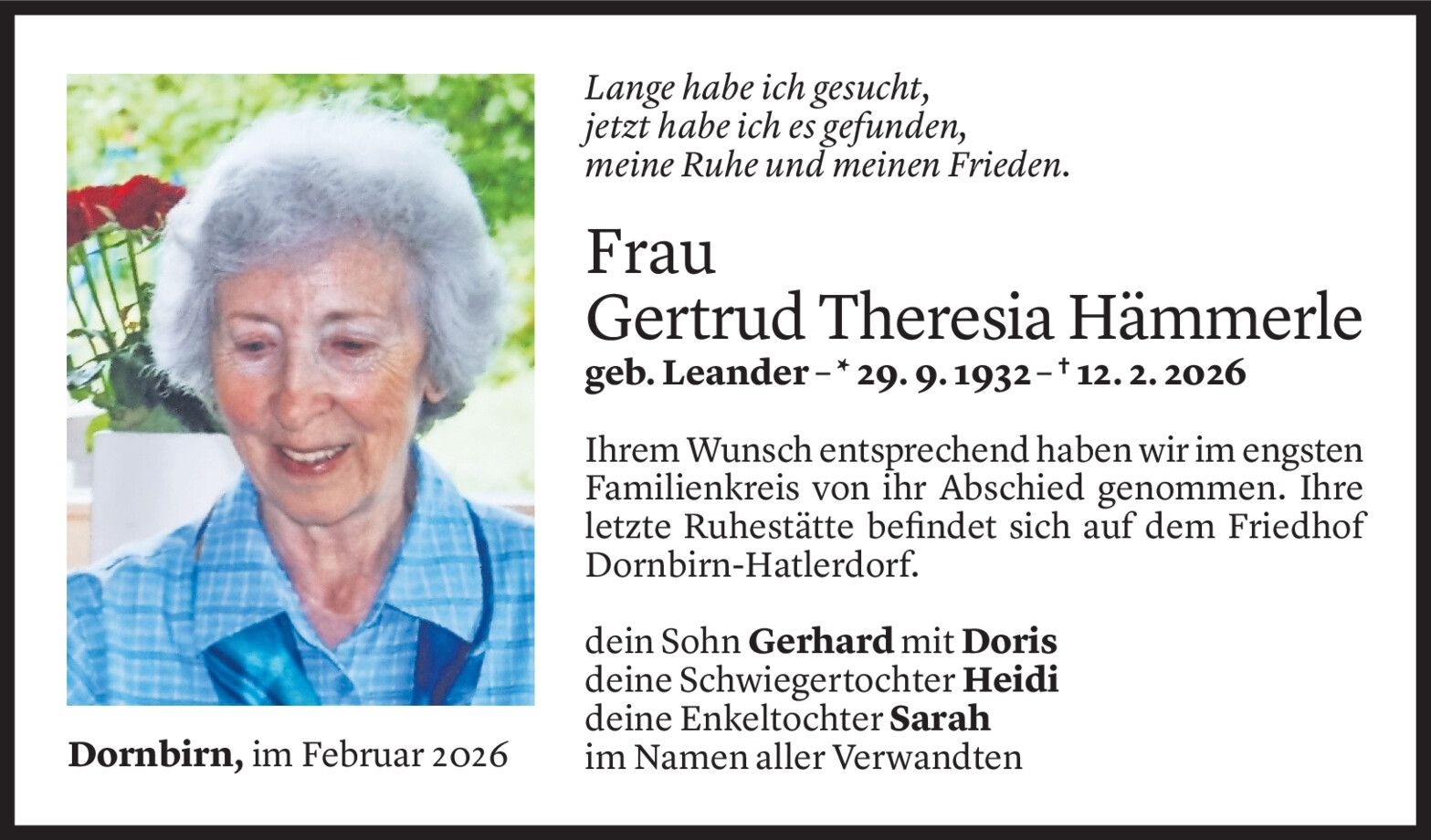 Lange habe ich gesucht,
jetzt habe ich es gefunden,
meine Ruhe und meinen Frieden.

Frau
Gertrud Theresia Hämmerle
geb. Leander – * 29. 9. 1932 – † 12. 2. 2026

Ihrem Wunsch entsprechend haben wir im engsten Familienkreis von ihr Abschied genommen. Ihre letzte Ruhestätte befindet sich auf dem Friedhof Dornbirn-Hatlerdorf.

dein Sohn Gerhard mit Doris
deine Schwiegertochter Heidi
deine Enkeltochter Sarah
im Namen aller Verwandten

Dornbirn, im Februar 2026